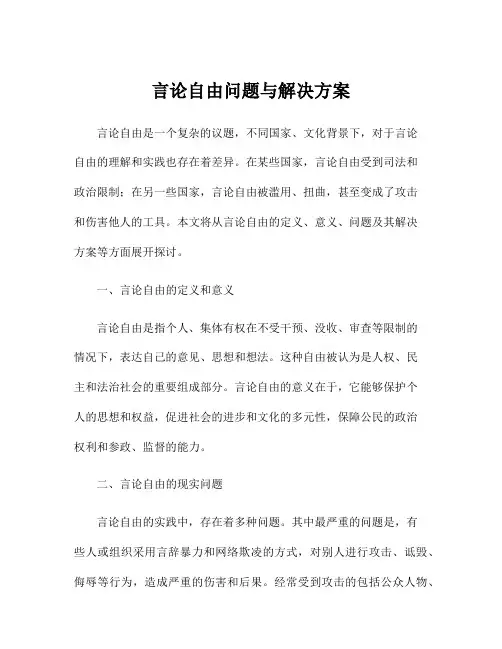 言论自由问题与解决方案

言论自由是一个复杂的议题，不同国家、文化背景下，对于言论自由的理解和实践也存在着差异。在某些国家，言论自由受到司法和政治限制；在另一些国家，言论自由被滥用、扭曲，甚至变成了攻击和伤害他人的工具。本文将从言论自由的定义、意义、问题及其解决方案等方面展开探讨。

一、言论自由的定义和意义

言论自由是指个人、集体有权在不受干预、没收、审查等限制的情况下，表达自己的意见、思想和想法。这种自由被认为是人权、民主和法治社会的重要组成部分。言论自由的意义在于，它能够保护个人的思想和权益，促进社会的进步和文化的多元性，保障公民的政治权利和参政、监督的能力。

二、言论自由的现实问题

言论自由的实践中，存在着多种问题。其中最严重的问题是，有些人或组织采用言辞暴力和网络欺凌的方式，对别人进行攻击、诋毁、侮辱等行为，造成严重的伤害和后果。经常受到攻击的包括公众人物、